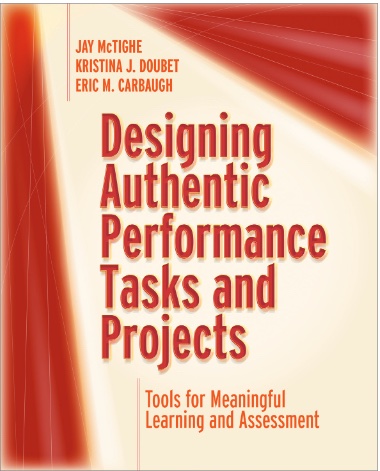 JAY McTIGHE
KRISTINA J. DOUBET
ERIC M. CARBAUGH

Designing Authentic Performance Tasks and Projects

Tools for Meaningful Learning and Assessment